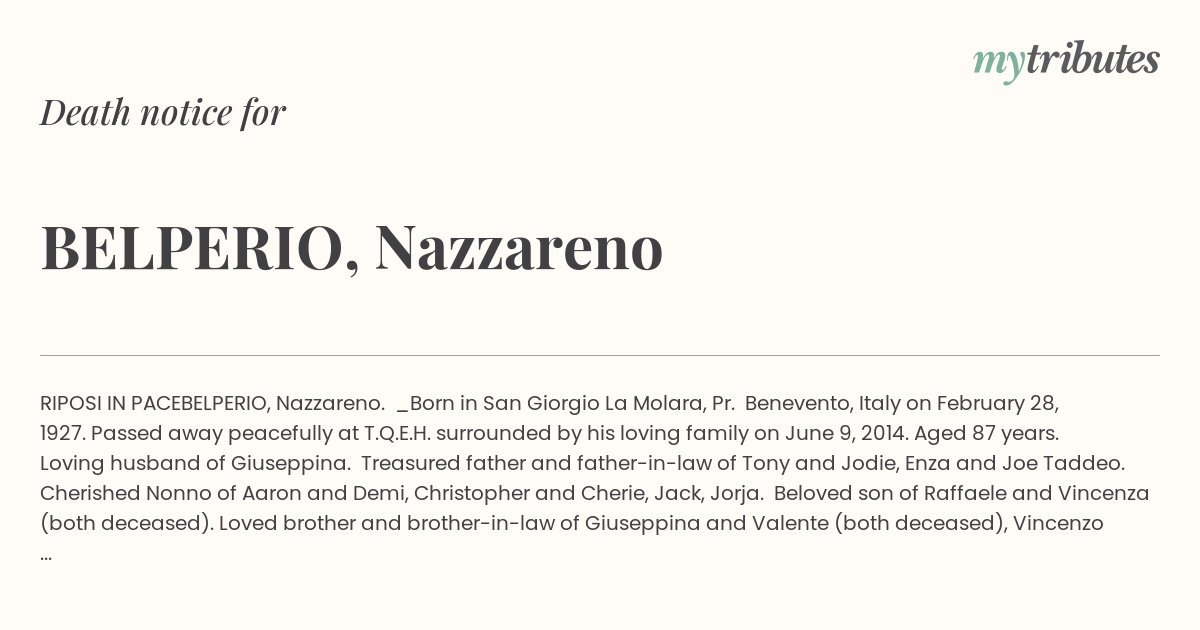 mytributes

Death notice for

BELPERIO, Nazzareno

RIPOSI IN PACEBELPERIO, Nazzareno. _Born in San Giorgio La Molara, Pr. Benevento, Italy on February 28, 1927. Passed away peacefully at T.Q.E.H. surrounded by his loving family on June 9, 2014. Aged 87 years. Loving husband of Giuseppina. Treasured father and father-in-law of Tony and Jodie, Enza and Joe Taddeo. Cherished Nonno of Aaron and Demi, Christopher and Cherie, Jack, Jorja. Beloved son of Raffaele and Vincenza (both deceased). Loved brother and brother-in-law of Giuseppina and Valente (both deceased), Vincenzo ...